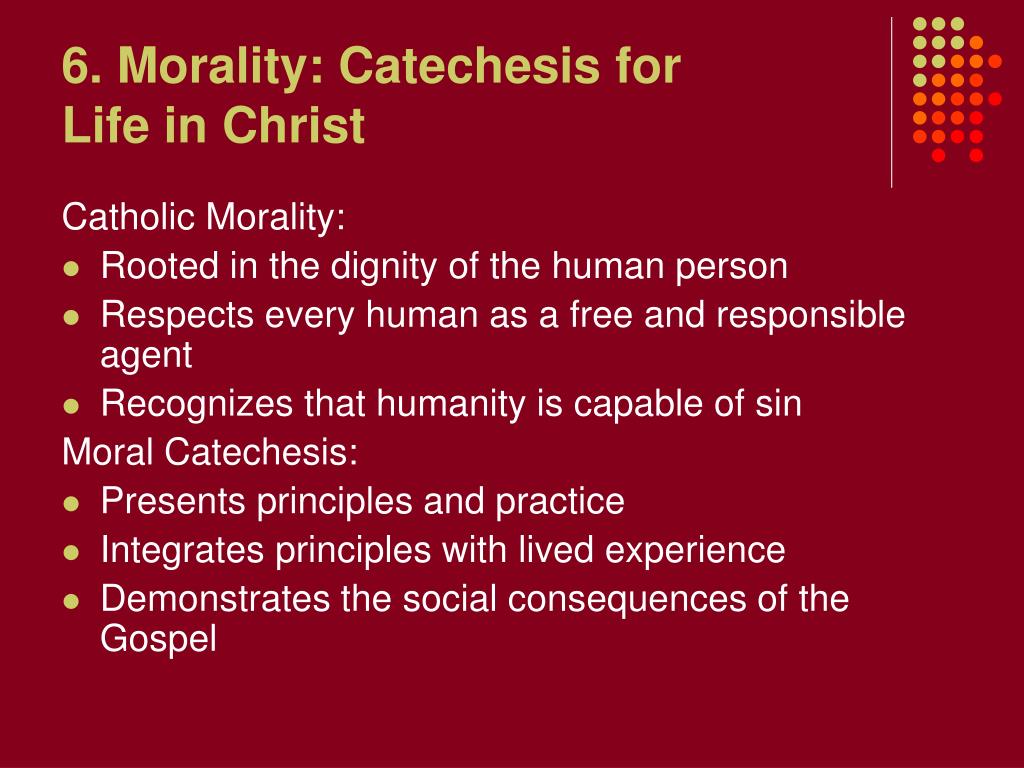 6. Morality: Catechesis for Life in Christ

Catholic Morality:
- Rooted in the dignity of the human person
- Respects every human as a free and responsible agent
- Recognizes that humanity is capable of sin

Moral Catechesis:
- Presents principles and practice
- Integrates principles with lived experience
- Demonstrates the social consequences of the Gospel